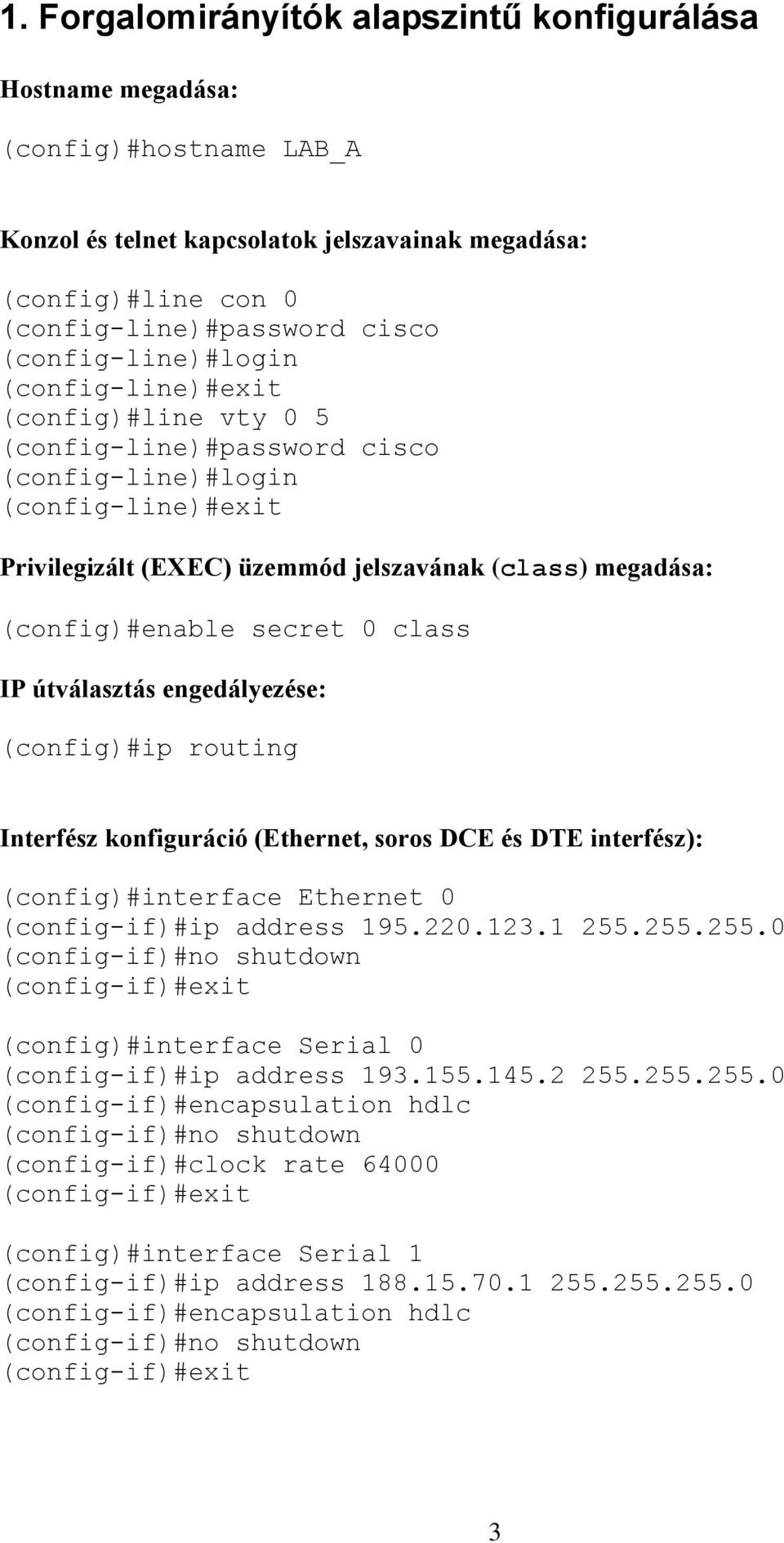 1. Forgalomirányítók alapszintű konfigurálása

Hostname megadása:

(config)#hostname LAB_A

Konzol és telnet kapcsolatok jelszavainak megadása:

(config)#line con 0
(config-line)#password cisco
(config-line)#login
(config-line)#exit
(config)#line vty 0 5
(config-line)#password cisco
(config-line)#login
(config-line)#exit

Privilegizált (EXEC) üzemmód jelszavának (class) megadása:

(config)#enable secret 0 class

IP útválasztás engedályezése:

(config)#ip routing

Interfész konfiguráció (Ethernet, soros DCE és DTE interfész):

(config)#interface Ethernet 0
(config-if)#ip address 195.220.123.1 255.255.255.0
(config-if)#no shutdown
(config-if)#exit

(config)#interface Serial 0
(config-if)#ip address 193.155.145.2 255.255.255.0
(config-if)#encapsulation hdlc
(config-if)#no shutdown
(config-if)#clock rate 64000
(config-if)#exit

(config)#interface Serial 1
(config-if)#ip address 188.15.70.1 255.255.255.0
(config-if)#encapsulation hdlc
(config-if)#no shutdown
(config-if)#exit

3